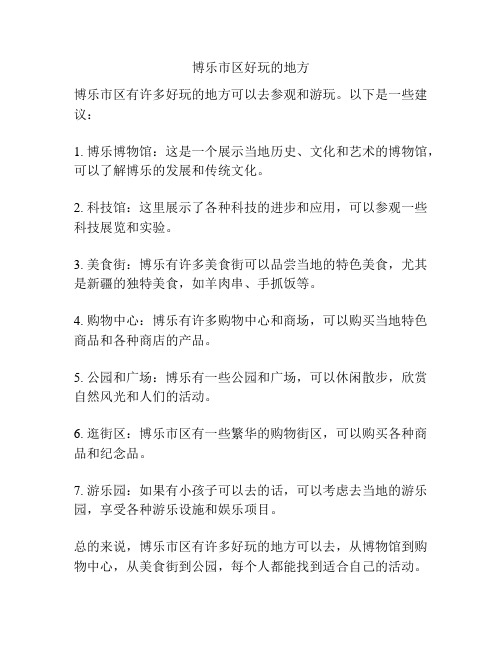 博乐市区好玩的地方

博乐市区有许多好玩的地方可以去参观和游玩。以下是一些建议：

1. 博乐博物馆：这是一个展示当地历史、文化和艺术的博物馆，可以了解博乐的发展和传统文化。

2. 科技馆：这里展示了各种科技的进步和应用，可以参观一些科技展览和实验。

3. 美食街：博乐有许多美食街可以品尝当地的特色美食，尤其是新疆的独特美食，如羊肉串、手抓饭等。

4. 购物中心：博乐有许多购物中心和商场，可以购买当地特色商品和各种商店的产品。

5. 公园和广场：博乐有一些公园和广场，可以休闲散步，欣赏自然风光和人们的活动。

6. 逛街区：博乐市区有一些繁华的购物街区，可以购买各种商品和纪念品。

7. 游乐园：如果有小孩子可以去的话，可以考虑去当地的游乐园，享受各种游乐设施和娱乐项目。

总的来说，博乐市区有许多好玩的地方可以去，从博物馆到购物中心，从美食街到公园，每个人都能找到适合自己的活动。